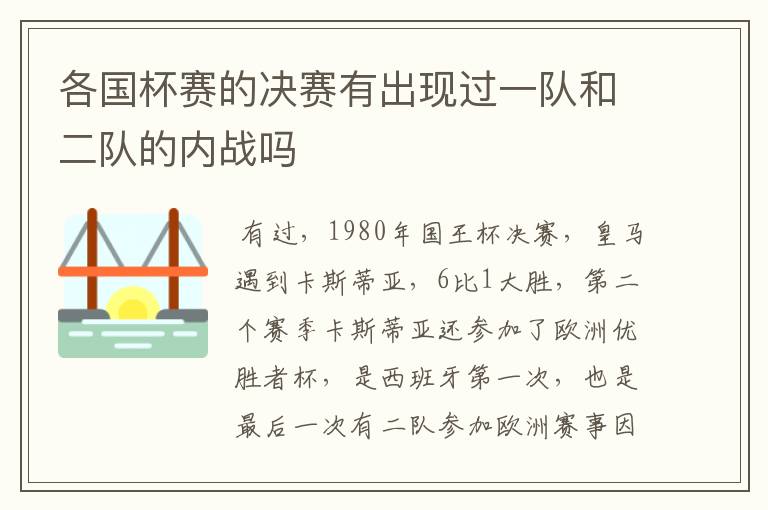 各国杯赛的决赛有出现过一队和二队的内战吗

有过，1980年国王杯决赛，皇马遇到卡斯蒂亚，6比1大胜，第二个赛季卡斯蒂亚还参加了欧洲优胜者杯，是西班牙第一次，也是最后一次有二队参加欧洲赛事因